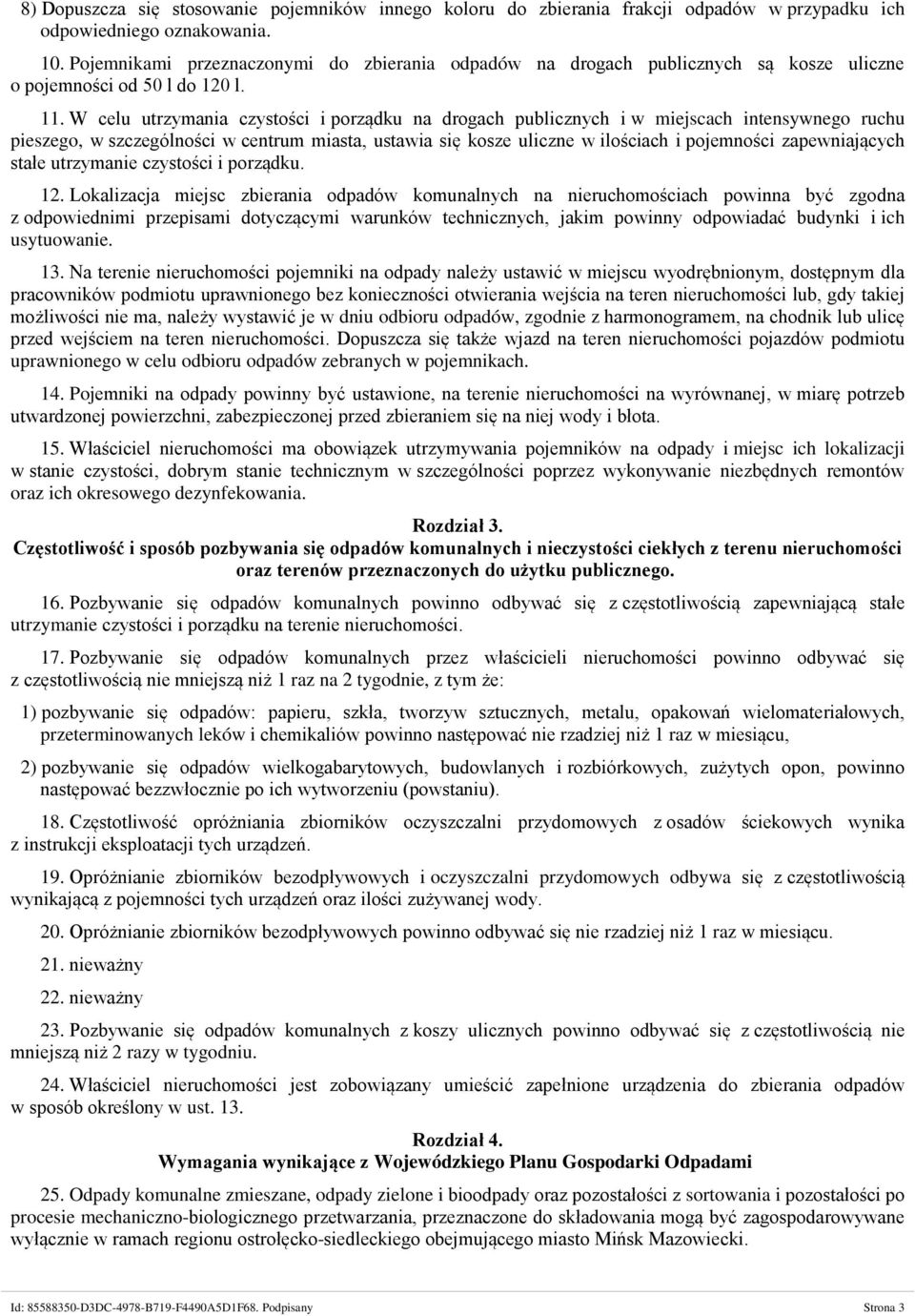 8) Dopuszcza się stosowanie pojemników innego koloru do zbierania frakcji odpadów w przypadku ich odpowiedniego oznakowania.

10. Pojemnikami przeznaczonymi do zbierania odpadów na drogach publicznych są kosze uliczne o pojemności od 50 l do 120 l.

11. W celu utrzymania czystości i porządku na drogach publicznych i w miejscach intensywnego ruchu pieszego, w szczególności w centrum miasta, ustawia się kosze uliczne w ilościach i pojemności zapewniających stałe utrzymanie czystości i porządku.

12. Lokalizacja miejsc zbierania odpadów komunalnych na nieruchomościach powinna być zgodna z odpowiednimi przepisami dotyczącymi warunków technicznych, jakim powinny odpowiadać budynki i ich usytuowanie.

13. Na terenie nieruchomości pojemniki na odpady należy ustawić w miejscu wyodrębnionym, dostępnym dla pracowników podmiotu uprawnionego bez konieczności otwierania wejścia na teren nieruchomości lub, gdy takiej możliwości nie ma, należy wystawić je w dniu odbioru odpadów, zgodnie z harmonogramem, na chodnik lub ulicę przed wejściem na teren nieruchomości. Dopuszcza się także wjazd na teren nieruchomości pojazdów podmiotu uprawnionego w celu odbioru odpadów zebranych w pojemnikach.

14. Pojemniki na odpady powinny być ustawione, na terenie nieruchomości na wyrównanej, w miarę potrzeb utwardzonej powierzchni, zabezpieczonej przed zbieraniem się na niej wody i błota.

15. Właściciel nieruchomości ma obowiązek utrzymywania pojemników na odpady i miejsc ich lokalizacji w stanie czystości, dobrym stanie technicznym w szczególności poprzez wykonywanie niezbędnych remontów oraz ich okresowego dezynfekowania.

Rozdział 3.
Częstotliwość i sposób pozbywania się odpadów komunalnych i nieczystości ciekłych z terenu nieruchomości oraz terenów przeznaczonych do użytku publicznego.

16. Pozbywanie się odpadów komunalnych powinno odbywać się z częstotliwością zapewniającą stałe utrzymanie czystości i porządku na terenie nieruchomości.

17. Pozbywanie się odpadów komunalnych przez właścicieli nieruchomości powinno odbywać się z częstotliwością nie mniejszą niż 1 raz na 2 tygodnie, z tym że:

1) pozbywanie się odpadów: papieru, szkła, tworzyw sztucznych, metalu, opakowań wielomateriałowych, przeterminowanych leków i chemikaliów powinno następować nie rzadziej niż 1 raz w miesiącu,

2) pozbywanie się odpadów wielkogabarytowych, budowlanych i rozbiórkowych, zużytych opon, powinno następować bezzwłocznie po ich wytworzeniu (powstaniu).

18. Częstotliwość opróżniania zbiorników oczyszczalni przydomowych z osadów ściekowych wynika z instrukcji eksploatacji tych urządzeń.

19. Opróżnianie zbiorników bezodpływowych i oczyszczalni przydomowych odbywa się z częstotliwością wynikającą z pojemności tych urządzeń oraz ilości zużywanej wody.

20. Opróżnianie zbiorników bezodpływowych powinno odbywać się nie rzadziej niż 1 raz w miesiącu.

21. nieważny

22. nieważny

23. Pozbywanie się odpadów komunalnych z koszy ulicznych powinno odbywać się z częstotliwością nie mniejszą niż 2 razy w tygodniu.

24. Właściciel nieruchomości jest zobowiązany umieścić zapełnione urządzenia do zbierania odpadów w sposób określony w ust. 13.

Rozdział 4.
Wymagania wynikające z Wojewódzkiego Planu Gospodarki Odpadami

25. Odpady komunalne zmieszane, odpady zielone i bioodpady oraz pozostałości z sortowania i pozostałości po procesie mechaniczno-biologicznego przetwarzania, przeznaczone do składowania mogą być zagospodarowywane wyłącznie w ramach regionu ostrołęcko-siedleckiego obejmującego miasto Mińsk Mazowiecki.

Id: 85588350-D3DC-4978-B719-F4490A5D1F68. Podpisany Strona 3